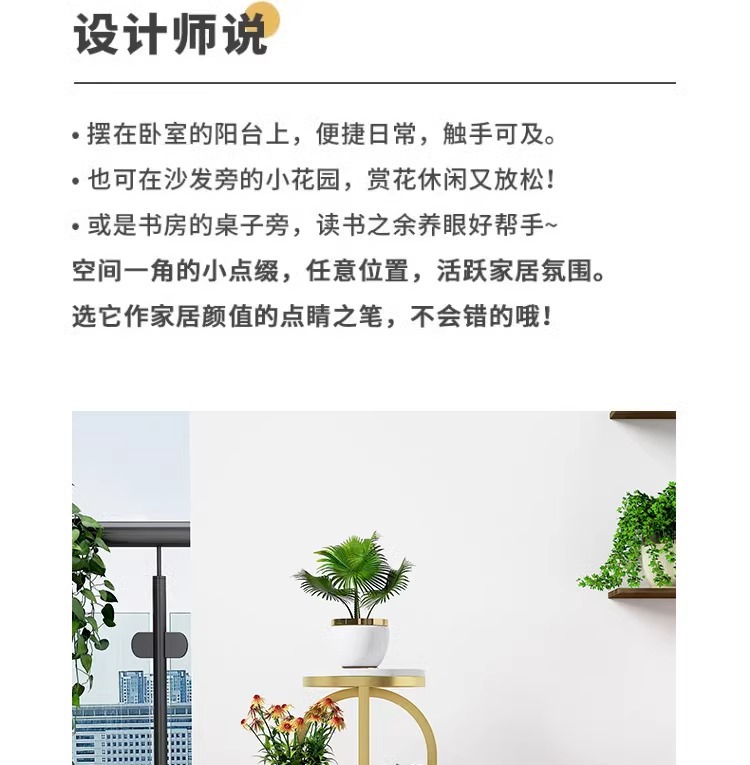 设计师说

• 摆在卧室的阳台上，便捷日常，触手可及。
• 也可在沙发旁的小花园，赏花休闲又放松！
• 或是书房的桌子旁，读书之余养眼好帮手~

空间一角的小点缀，任意位置，活跃家居氛围。
选它作家居颜值的点睛之笔，不会错的哦！